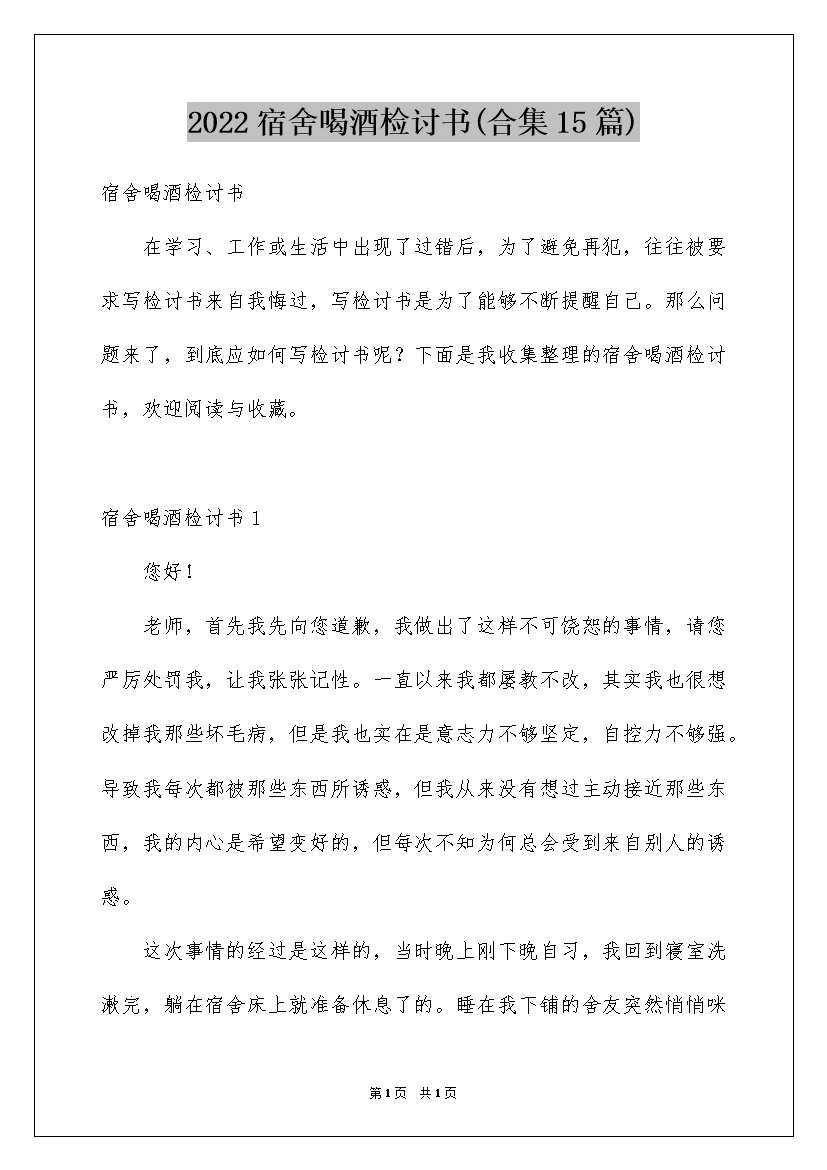 2022宿舍喝酒检讨书(合集15篇)

宿舍喝酒检讨书

在学习、工作或生活中出现了过错后，为了避免再犯，往往被要求写检讨书来自我悔过，写检讨书是为了能够不断提醒自己。那么问题来了，到底应如何写检讨书呢？下面是我收集整理的宿舍喝酒检讨书，欢迎阅读与收藏。

宿舍喝酒检讨书1

您好！

老师，首先我先向您道歉，我做出了这样不可饶恕的事情，请您严厉处罚我，让我张张记性。一直以来我都屡教不改，其实我也很想改掉我那些坏毛病，但是我也实在是意志力不够坚定，自控力不够强。导致我每次都被那些东西所诱惑，但我从来没有想过主动接近那些东西，我的内心是希望变好的，但每次不知为何总会受到来自别人的诱惑。

这次事情的经过是这样的，当时晚上刚下晚自习，我回到寝室洗漱完，躺在宿舍床上就准备休息了的。睡在我下铺的舍友突然悄悄咪

第1页 共1页